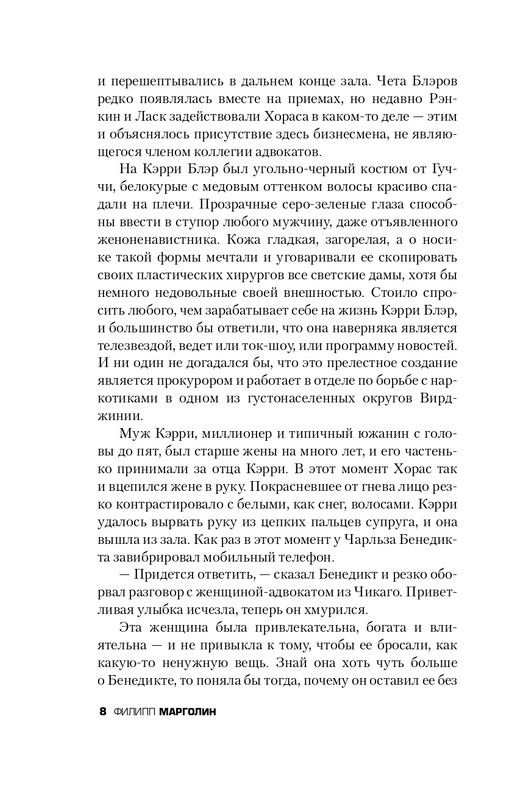 и перешептывались в дальнем конце зала. Чета Блэров редко появлялась вместе на приемах, но недавно Рэнкин и Ласк задействовали Хораса в каком-то деле — этим и объяснялось присутствие здесь бизнесмена, не являющегося членом коллегии адвокатов.

На Кэрри Блэр был угольно-черный костюм от Гуччи, белокурые с медовым оттенком волосы красиво спадали на плечи. Прозрачные серо-зеленые глаза способны ввести в ступор любого мужчину, даже отъявленного женоненавистника. Кожа гладкая, загорелая, а о носике такой формы мечтали и уговаривали ее скопировать своих пластических хирургов все светские дамы, хотя бы немного недовольные своей внешностью. Стоило спросить любого, чем зарабатывает себе на жизнь Кэрри Блэр, и большинство бы ответили, что она наверняка является телезвездой, ведет или ток-шоу, или программу новостей. И ни один не догадался бы, что это прелестное создание является прокурором и работает в отделе по борьбе с наркотиками в одном из густонаселенных округов Вирджинии.

Муж Кэрри, миллионер и типичный южанин с головы до пят, был старше жены на много лет, и его частенько принимали за отца Кэрри. В этот момент Хорас так и вцепился жене в руку. Покрасневшее от гнева лицо резко контрастировало с белыми, как снег, волосами. Кэрри удалось вырвать руку из цепких пальцев супруга, и она вышла из зала. Как раз в этот момент у Чарльза Бенедикта завибрировал мобильный телефон.

— Придется ответить, — сказал Бенедикт и резко оборвал разговор с женщиной-адвокатом из Чикаго. Приветливая улыбка исчезла, теперь он хмурился.

Эта женщина была привлекательна, богата и влиятельна — и не привыкла к тому, чтобы ее бросали, как какую-то ненужную вещь. Знай она хоть чуть больше о Бенедикте, то поняла бы тогда, почему он оставил ее без

8 ФИЛИПП МАРГОЛИН